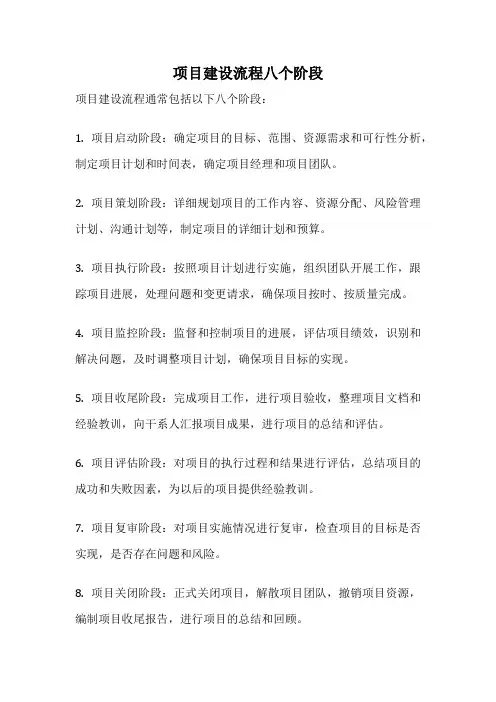 项目建设流程八个阶段

项目建设流程通常包括以下八个阶段：

1. 项目启动阶段：确定项目的目标、范围、资源需求和可行性分析，制定项目计划和时间表，确定项目经理和项目团队。

2. 项目策划阶段：详细规划项目的工作内容、资源分配、风险管理计划、沟通计划等，制定项目的详细计划和预算。

3. 项目执行阶段：按照项目计划进行实施，组织团队开展工作，跟踪项目进展，处理问题和变更请求，确保项目按时、按质量完成。

4. 项目监控阶段：监督和控制项目的进展，评估项目绩效，识别和解决问题，及时调整项目计划，确保项目目标的实现。

5. 项目收尾阶段：完成项目工作，进行项目验收，整理项目文档和经验教训，向干系人汇报项目成果，进行项目的总结和评估。

6. 项目评估阶段：对项目的执行过程和结果进行评估，总结项目的成功和失败因素，为以后的项目提供经验教训。

7. 项目复审阶段：对项目实施情况进行复审，检查项目的目标是否实现，是否存在问题和风险。

8. 项目关闭阶段：正式关闭项目，解散项目团队，撤销项目资源，编制项目收尾报告，进行项目的总结和回顾。